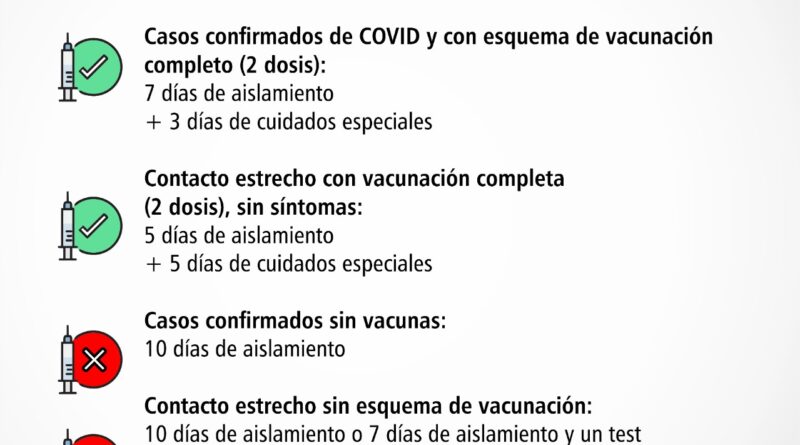 Casos confirmados de COVID y con esquema de vacunación completo (2 dosis):
7 días de aislamiento
+ 3 días de cuidados especiales

Contacto estrecho con vacunación completa (2 dosis), sin síntomas:
5 días de aislamiento
+ 5 días de cuidados especiales

Casos confirmados sin vacunas:
10 días de aislamiento

Contacto estrecho sin esquema de vacunación:
10 días de aislamiento o 7 días de aislamiento y un test